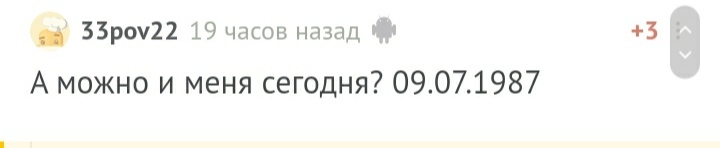 33pov22 19 часов назад +3

А можно и меня сегодня? 09.07.1987